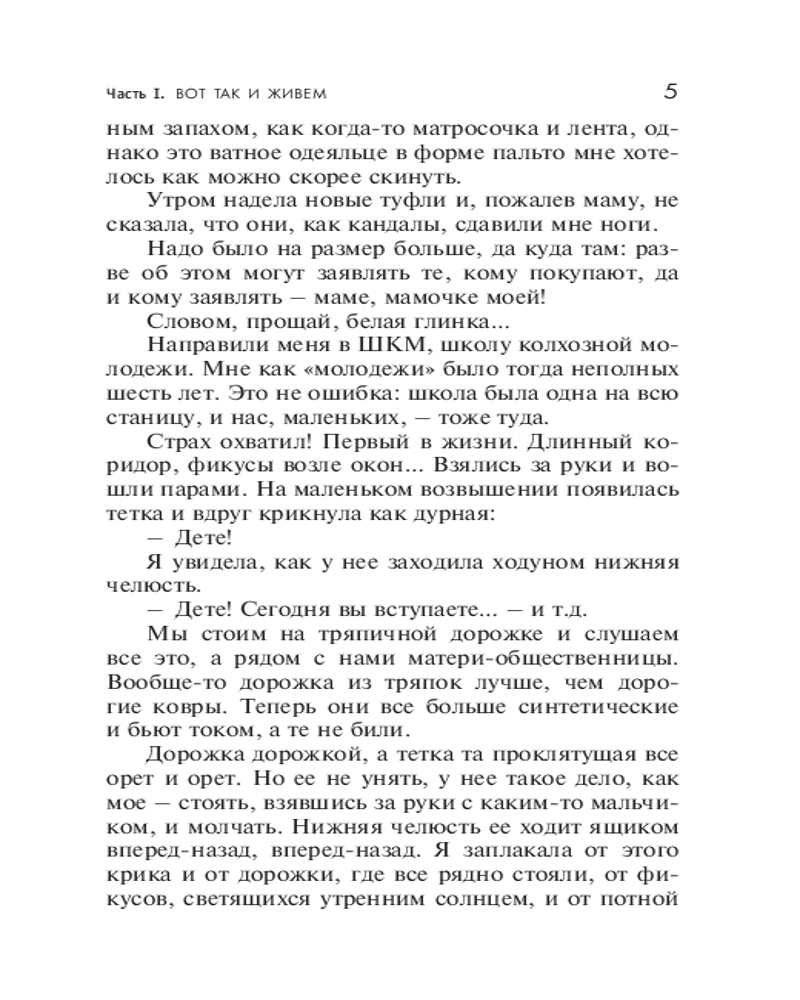 Часть I. ВОТ ТАК И ЖИВЕМ 5

ным запахом, как когда-то матросочка и лента, однако это ватное одеяльце в форме пальто мне хотелось как можно скорее скинуть.

Утром надела новые туфли и, пожалев маму, не сказала, что они, как кандалы, сдавили мне ноги.

Надо было на размер больше, да куда там: разве об этом могут заявлять те, кому покупают, да и кому заявлять — маме, мамочке моей!

Словом, прощай, белая глинка...

Направили меня в ШКМ, школу колхозной молодежи. Мне как «молодежи» было тогда неполных шесть лет. Это не ошибка: школа была одна на всю станицу, и нас, маленьких, — тоже туда.

Страх охватил! Первый в жизни. Длинный коридор, фикусы возле окон... Взялись за руки и вошли парами. На маленьком возвышении появилась тетка и вдруг крикнула как дурная:

— Дете!

Я увидела, как у нее заходила ходуном нижняя челюсть.

— Дете! Сегодня вы вступаете... — и т.д.

Мы стоим на тряпичной дорожке и слушаем все это, а рядом с нами матери-общественницы. Вообще-то дорожка из тряпок лучше, чем дорогие ковры. Теперь они все больше синтетические и бьют током, а те не били.

Дорожка дорожкой, а тетка та проклятущая все орет и орет. Но ее не унять, у нее такое дело, как мое — стоять, взявшись за руки с каким-то мальчиком, и молчать. Нижняя челюсть ее ходит ящиком вперед-назад, вперед-назад. Я заплакала от этого крика и от дорожки, где все рядно стояли, от фикусов, светящихся утренним солнцем, и от потной